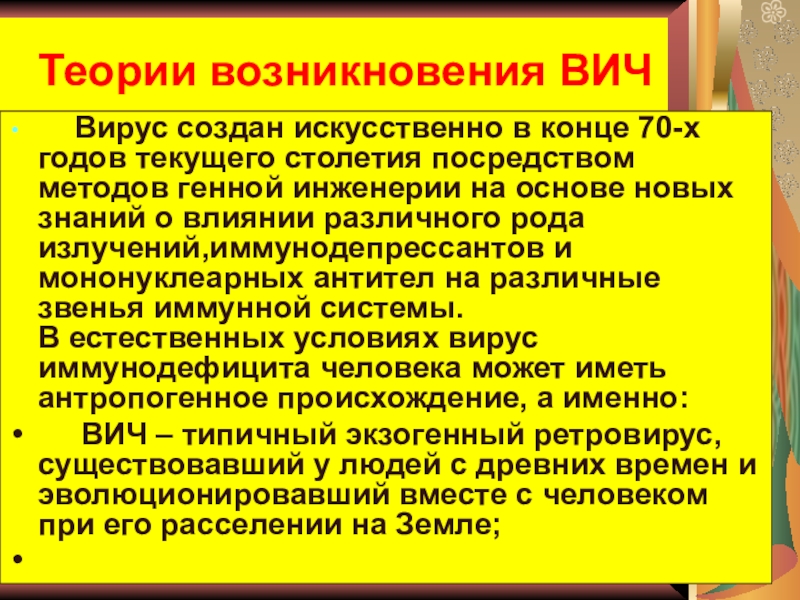 Теории возникновения ВИЧ

• Вирус создан искусственно в конце 70-х годов текущего столетия посредством методов генной инженерии на основе новых знаний о влиянии различного рода излучений,иммунодепрессантов и мононуклеарных антител на различные звенья иммунной системы.
В естественных условиях вирус иммунодефицита человека может иметь антропогенное происхождение, а именно:

• ВИЧ – типичный экзогенный ретровирус, существовавший у людей с древних времен и эволюционировавший вместе с человеком при его расселении на Земле;

•